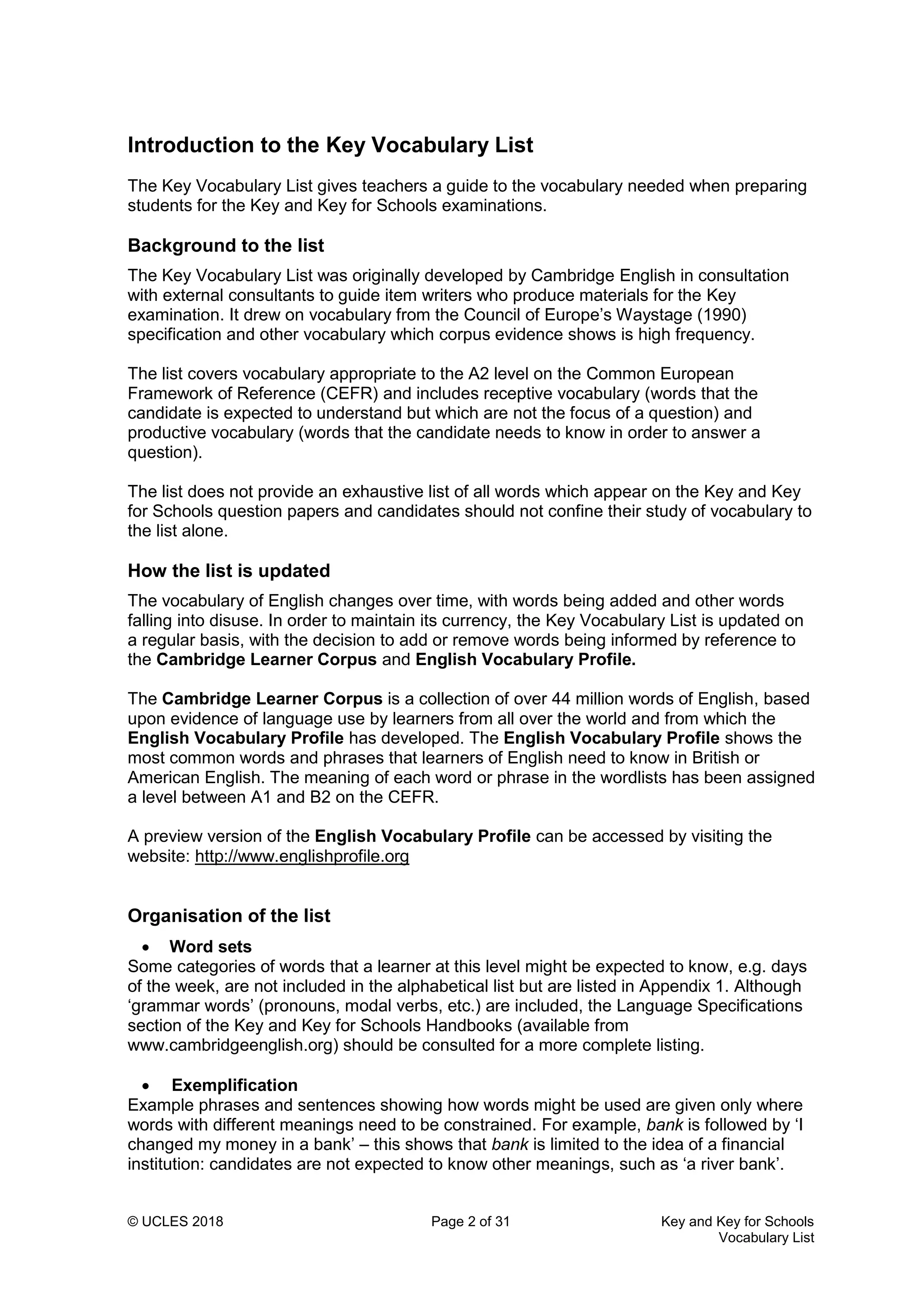 Introduction to the Key Vocabulary List

The Key Vocabulary List gives teachers a guide to the vocabulary needed when preparing students for the Key and Key for Schools examinations.

Background to the list

The Key Vocabulary List was originally developed by Cambridge English in consultation with external consultants to guide item writers who produce materials for the Key examination. It drew on vocabulary from the Council of Europe's Waystage (1990) specification and other vocabulary which corpus evidence shows is high frequency.

The list covers vocabulary appropriate to the A2 level on the Common European Framework of Reference (CEFR) and includes receptive vocabulary (words that the candidate is expected to understand but which are not the focus of a question) and productive vocabulary (words that the candidate needs to know in order to answer a question).

The list does not provide an exhaustive list of all words which appear on the Key and Key for Schools question papers and candidates should not confine their study of vocabulary to the list alone.

How the list is updated

The vocabulary of English changes over time, with words being added and other words falling into disuse. In order to maintain its currency, the Key Vocabulary List is updated on a regular basis, with the decision to add or remove words being informed by reference to the Cambridge Learner Corpus and English Vocabulary Profile.

The Cambridge Learner Corpus is a collection of over 44 million words of English, based upon evidence of language use by learners from all over the world and from which the English Vocabulary Profile has developed. The English Vocabulary Profile shows the most common words and phrases that learners of English need to know in British or American English. The meaning of each word or phrase in the wordlists has been assigned a level between A1 and B2 on the CEFR.

A preview version of the English Vocabulary Profile can be accessed by visiting the website: http://www.englishprofile.org

Organisation of the list

• Word sets
Some categories of words that a learner at this level might be expected to know, e.g. days of the week, are not included in the alphabetical list but are listed in Appendix 1. Although 'grammar words' (pronouns, modal verbs, etc.) are included, the Language Specifications section of the Key and Key for Schools Handbooks (available from www.cambridgeenglish.org) should be consulted for a more complete listing.

• Exemplification
Example phrases and sentences showing how words might be used are given only where words with different meanings need to be constrained. For example, bank is followed by 'I changed my money in a bank' – this shows that bank is limited to the idea of a financial institution: candidates are not expected to know other meanings, such as 'a river bank'.

© UCLES 2018 Page 2 of 31 Key and Key for Schools Vocabulary List